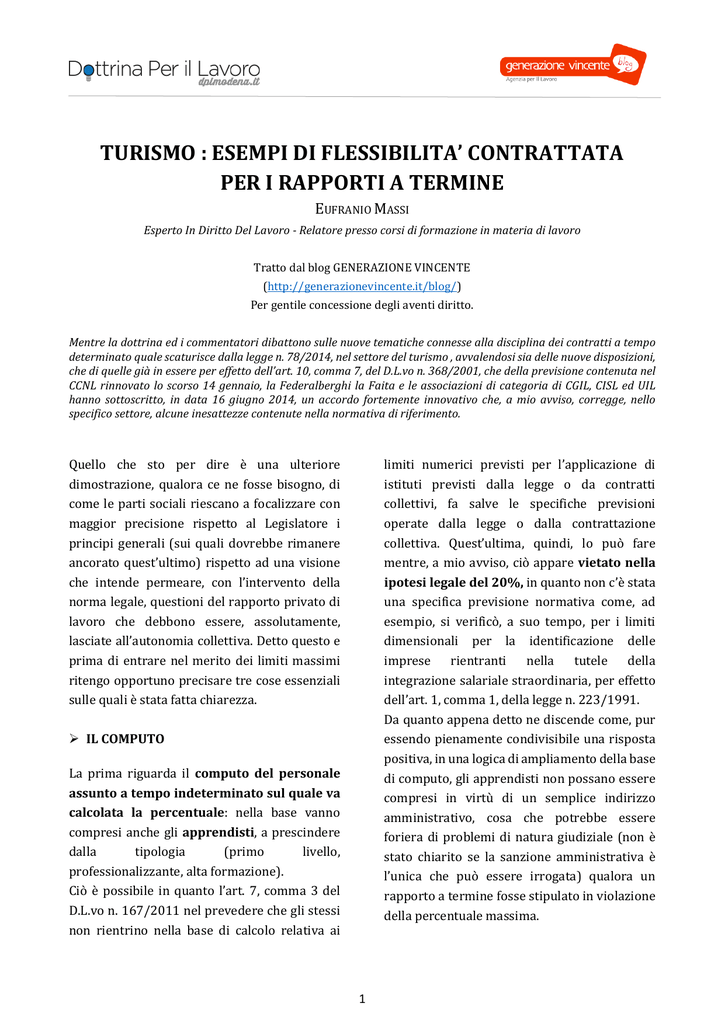 Dottrina Per il Lavoro
dplmodena.it

generazione vincente
Agenzia per il Lavoro

TURISMO : ESEMPI DI FLESSIBILITA' CONTRATTATA PER I RAPPORTI A TERMINE

EUFRANIO MASSI

Esperto In Diritto Del Lavoro - Relatore presso corsi di formazione in materia di lavoro

Tratto dal blog GENERAZIONE VINCENTE
(http://generazionevincente.it/blog/)
Per gentile concessione degli aventi diritto.

Mentre la dottrina ed i commentatori dibattono sulle nuove tematiche connesse alla disciplina dei contratti a tempo determinato quale scaturisce dalla legge n. 78/2014, nel settore del turismo , avvalendosi sia delle nuove disposizioni, che di quelle già in essere per effetto dell'art. 10, comma 7, del D.L.vo n. 368/2001, che della previsione contenuta nel CCNL rinnovato lo scorso 14 gennaio, la Federalberghi la Faita e le associazioni di categoria di CGIL, CISL ed UIL hanno sottoscritto, in data 16 giugno 2014, un accordo fortemente innovativo che, a mio avviso, corregge, nello specifico settore, alcune inesattezze contenute nella normativa di riferimento.

Quello che sto per dire è una ulteriore dimostrazione, qualora ce ne fosse bisogno, di come le parti sociali riescano a focalizzare con maggior precisione rispetto al Legislatore i principi generali (sui quali dovrebbe rimanere ancorato quest'ultimo) rispetto ad una visione che intende permeare, con l'intervento della norma legale, questioni del rapporto privato di lavoro che debbono essere, assolutamente, lasciate all'autonomia collettiva. Detto questo e prima di entrare nel merito dei limiti massimi ritengo opportuno precisare tre cose essenziali sulle quali è stata fatta chiarezza.

➢ IL COMPUTO

La prima riguarda il computo del personale assunto a tempo indeterminato sul quale va calcolata la percentuale: nella base vanno compresi anche gli apprendisti, a prescindere dalla tipologia (primo livello, professionalizzante, alta formazione).
Ciò è possibile in quanto l'art. 7, comma 3 del D.L.vo n. 167/2011 nel prevedere che gli stessi non rientrino nella base di calcolo relativa ai limiti numerici previsti per l'applicazione di istituti previsti dalla legge o da contratti collettivi, fa salve le specifiche previsioni operate dalla legge o dalla contrattazione collettiva. Quest'ultima, quindi, lo può fare mentre, a mio avviso, ciò appare vietato nella ipotesi legale del 20%, in quanto non c'è stata una specifica previsione normativa come, ad esempio, si verificò, a suo tempo, per i limiti dimensionali per la identificazione delle imprese rientranti nella tutele della integrazione salariale straordinaria, per effetto dell'art. 1, comma 1, della legge n. 223/1991.
Da quanto appena detto ne discende come, pur essendo pienamente condivisibile una risposta positiva, in una logica di ampliamento della base di computo, gli apprendisti non possano essere compresi in virtù di un semplice indirizzo amministrativo, cosa che potrebbe essere foriera di problemi di natura giudiziale (non è stato chiarito se la sanzione amministrativa è l'unica che può essere irrogata) qualora un rapporto a termine fosse stipulato in violazione della percentuale massima.

1